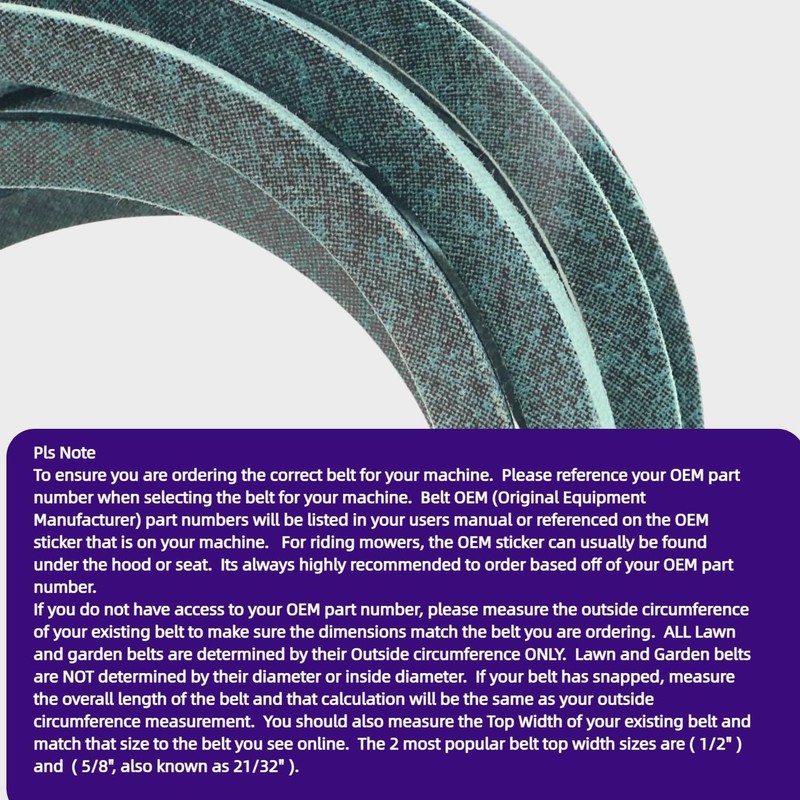 Pls Note
To ensure you are ordering the correct belt for your machine. Please reference your OEM part number when selecting the belt for your machine. Belt OEM (Original Equipment Manufacturer) part numbers will be listed in your users manual or referenced on the OEM sticker that is on your machine. For riding mowers, the OEM sticker can usually be found under the hood or seat. Its always highly recommended to order based off of your OEM part number.
If you do not have access to your OEM part number, please measure the outside circumference of your existing belt to make sure the dimensions match the belt you are ordering. ALL Lawn and garden belts are determined by their Outside circumference ONLY. Lawn and Garden belts are NOT determined by their diameter or inside diameter. If your belt has snapped, measure the overall length of the belt and that calculation will be the same as your outside circumference measurement. You should also measure the Top Width of your existing belt and match that size to the belt you see online. The 2 most popular belt top width sizes are ( 1/2" ) and ( 5/8", also known as 21/32" ).